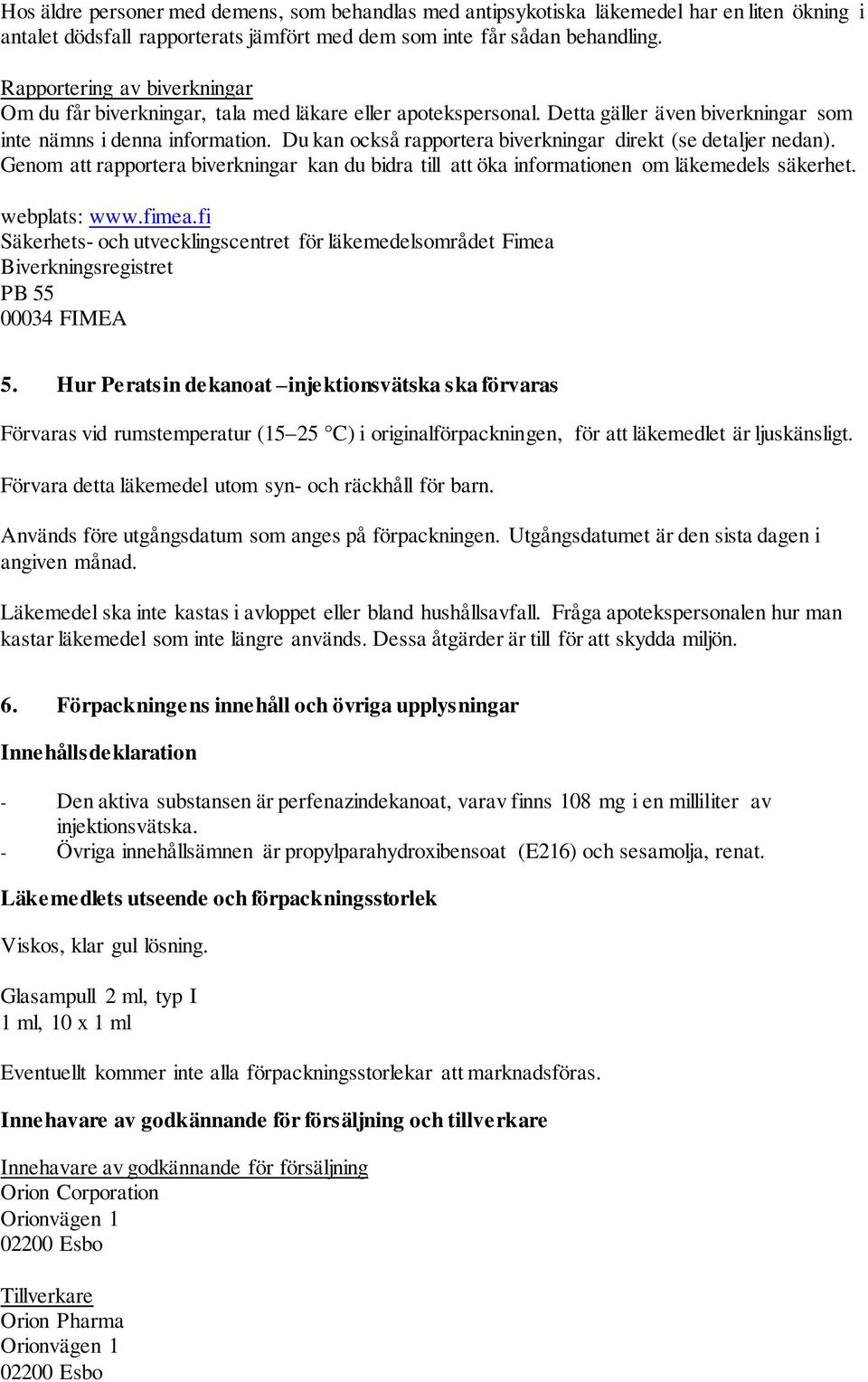 Hos äldre personer med demens, som behandlas med antipsykotiska läkemedel har en liten ökning i antalet dödsfall rapporterats jämfört med dem som inte får sådan behandling.

Rapportering av biverkningar
Om du får biverkningar, tala med läkare eller apotekspersonal. Detta gäller även biverkningar som inte nämns i denna information. Du kan också rapportera biverkningar direkt (se detaljer nedan). Genom att rapportera biverkningar kan du bidra till att öka informationen om läkemedels säkerhet.

webplats: www.fimea.fi
Säkerhets- och utvecklingscentret för läkemedelsområdet Fimea
Biverkningsregistret
PB 55
00034 FIMEA

5. Hur Peratsin dekanoat –injektionsvätska ska förvaras

Förvaras vid rumstemperatur (15–25 °C) i originalförpackningen, för att läkemedlet är ljuskänsligt.

Förvara detta läkemedel utom syn- och räckhåll för barn.

Används före utgångsdatum som anges på förpackningen. Utgångsdatumet är den sista dagen i angiven månad.

Läkemedel ska inte kastas i avloppet eller bland hushållsavfall. Fråga apotekspersonalen hur man kastar läkemedel som inte längre används. Dessa åtgärder är till för att skydda miljön.

6. Förpackningens innehåll och övriga upplysningar

Innehållsdeklaration

- Den aktiva substansen är perfenazindekanoat, varav finns 108 mg i en milliliter av injektionsvätska.
- Övriga innehållsämnen är propylparahydroxibensoat (E216) och sesamolja, renat.

Läkemedlets utseende och förpackningsstorlek

Viskos, klar gul lösning.

Glasampull 2 ml, typ I
1 ml, 10 x 1 ml

Eventuellt kommer inte alla förpackningsstorlekar att marknadsföras.

Innehavare av godkännande för försäljning och tillverkare

Innehavare av godkännande för försäljning
Orion Corporation
Orionvägen 1
02200 Esbo

Tillverkare
Orion Pharma
Orionvägen 1
02200 Esbo